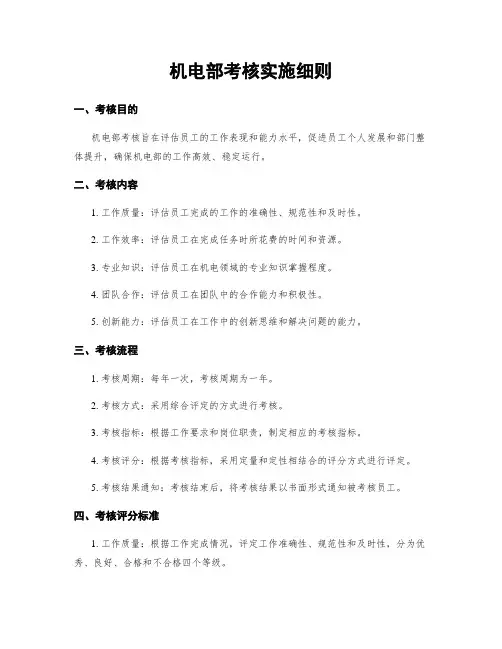 机电部考核实施细则

一、考核目的

机电部考核旨在评估员工的工作表现和能力水平，促进员工个人发展和部门整体提升，确保机电部的工作高效、稳定运行。

二、考核内容

1. 工作质量：评估员工完成的工作的准确性、规范性和及时性。

2. 工作效率：评估员工在完成任务时所花费的时间和资源。

3. 专业知识：评估员工在机电领域的专业知识掌握程度。

4. 团队合作：评估员工在团队中的合作能力和积极性。

5. 创新能力：评估员工在工作中的创新思维和解决问题的能力。

三、考核流程

1. 考核周期：每年一次，考核周期为一年。

2. 考核方式：采用综合评定的方式进行考核。

3. 考核指标：根据工作要求和岗位职责，制定相应的考核指标。

4. 考核评分：根据考核指标，采用定量和定性相结合的评分方式进行评定。

5. 考核结果通知：考核结束后，将考核结果以书面形式通知被考核员工。

四、考核评分标准

1. 工作质量：根据工作完成情况，评定工作准确性、规范性和及时性，分为优秀、良好、合格和不合格四个等级。